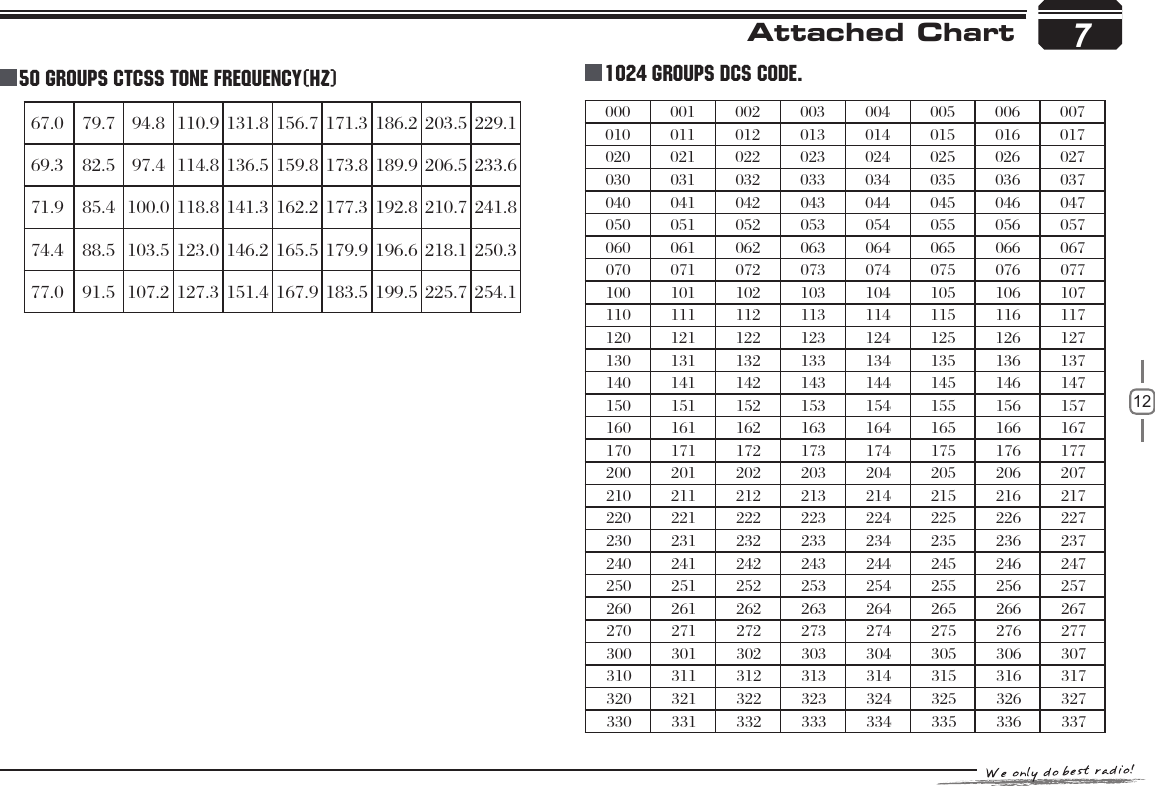 Attached Chart 7

50 GROUPS CTCSS TONE FREQUENCY(HZ)

| 67.0 | 79.7 | 94.8 | 110.9 | 131.8 | 156.7 | 171.3 | 186.2 | 203.5 | 229.1 |
|---|---|---|---|---|---|---|---|---|---|
| 69.3 | 82.5 | 97.4 | 114.8 | 136.5 | 159.8 | 173.8 | 189.9 | 206.5 | 233.6 |
| 71.9 | 85.4 | 100.0 | 118.8 | 141.3 | 162.2 | 177.3 | 192.8 | 210.7 | 241.8 |
| 74.4 | 88.5 | 103.5 | 123.0 | 146.2 | 165.5 | 179.9 | 196.6 | 218.1 | 250.3 |
| 77.0 | 91.5 | 107.2 | 127.3 | 151.4 | 167.9 | 183.5 | 199.5 | 225.7 | 254.1 |

1024 GROUPS DCS CODE.

| 000 | 001 | 002 | 003 | 004 | 005 | 006 | 007 |
|---|---|---|---|---|---|---|---|
| 010 | 011 | 012 | 013 | 014 | 015 | 016 | 017 |
| 020 | 021 | 022 | 023 | 024 | 025 | 026 | 027 |
| 030 | 031 | 032 | 033 | 034 | 035 | 036 | 037 |
| 040 | 041 | 042 | 043 | 044 | 045 | 046 | 047 |
| 050 | 051 | 052 | 053 | 054 | 055 | 056 | 057 |
| 060 | 061 | 062 | 063 | 064 | 065 | 066 | 067 |
| 070 | 071 | 072 | 073 | 074 | 075 | 076 | 077 |
| 100 | 101 | 102 | 103 | 104 | 105 | 106 | 107 |
| 110 | 111 | 112 | 113 | 114 | 115 | 116 | 117 |
| 120 | 121 | 122 | 123 | 124 | 125 | 126 | 127 |
| 130 | 131 | 132 | 133 | 134 | 135 | 136 | 137 |
| 140 | 141 | 142 | 143 | 144 | 145 | 146 | 147 |
| 150 | 151 | 152 | 153 | 154 | 155 | 156 | 157 |
| 160 | 161 | 162 | 163 | 164 | 165 | 166 | 167 |
| 170 | 171 | 172 | 173 | 174 | 175 | 176 | 177 |
| 200 | 201 | 202 | 203 | 204 | 205 | 206 | 207 |
| 210 | 211 | 212 | 213 | 214 | 215 | 216 | 217 |
| 220 | 221 | 222 | 223 | 224 | 225 | 226 | 227 |
| 230 | 231 | 232 | 233 | 234 | 235 | 236 | 237 |
| 240 | 241 | 242 | 243 | 244 | 245 | 246 | 247 |
| 250 | 251 | 252 | 253 | 254 | 255 | 256 | 257 |
| 260 | 261 | 262 | 263 | 264 | 265 | 266 | 267 |
| 270 | 271 | 272 | 273 | 274 | 275 | 276 | 277 |
| 300 | 301 | 302 | 303 | 304 | 305 | 306 | 307 |
| 310 | 311 | 312 | 313 | 314 | 315 | 316 | 317 |
| 320 | 321 | 322 | 323 | 324 | 325 | 326 | 327 |
| 330 | 331 | 332 | 333 | 334 | 335 | 336 | 337 |

12

We only do best radio!